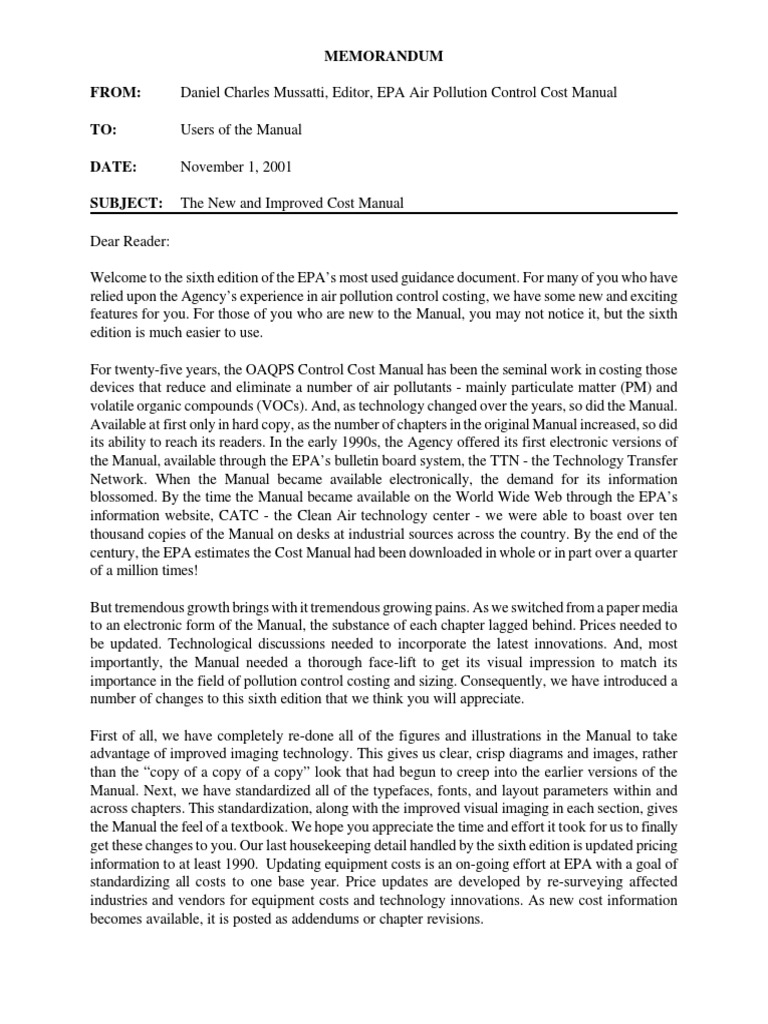 MEMORANDUM

FROM: Daniel Charles Mussatti, Editor, EPA Air Pollution Control Cost Manual

TO: Users of the Manual

DATE: November 1, 2001

SUBJECT: The New and Improved Cost Manual

Dear Reader:

Welcome to the sixth edition of the EPA's most used guidance document. For many of you who have relied upon the Agency's experience in air pollution control costing, we have some new and exciting features for you. For those of you who are new to the Manual, you may not notice it, but the sixth edition is much easier to use.

For twenty-five years, the OAQPS Control Cost Manual has been the seminal work in costing those devices that reduce and eliminate a number of air pollutants - mainly particulate matter (PM) and volatile organic compounds (VOCs). And, as technology changed over the years, so did the Manual. Available at first only in hard copy, as the number of chapters in the original Manual increased, so did its ability to reach its readers. In the early 1990s, the Agency offered its first electronic versions of the Manual, available through the EPA's bulletin board system, the TTN - the Technology Transfer Network. When the Manual became available electronically, the demand for its information blossomed. By the time the Manual became available on the World Wide Web through the EPA's information website, CATC - the Clean Air technology center - we were able to boast over ten thousand copies of the Manual on desks at industrial sources across the country. By the end of the century, the EPA estimates the Cost Manual had been downloaded in whole or in part over a quarter of a million times!

But tremendous growth brings with it tremendous growing pains. As we switched from a paper media to an electronic form of the Manual, the substance of each chapter lagged behind. Prices needed to be updated. Technological discussions needed to incorporate the latest innovations. And, most importantly, the Manual needed a thorough face-lift to get its visual impression to match its importance in the field of pollution control costing and sizing. Consequently, we have introduced a number of changes to this sixth edition that we think you will appreciate.

First of all, we have completely re-done all of the figures and illustrations in the Manual to take advantage of improved imaging technology. This gives us clear, crisp diagrams and images, rather than the "copy of a copy of a copy" look that had begun to creep into the earlier versions of the Manual. Next, we have standardized all of the typefaces, fonts, and layout parameters within and across chapters. This standardization, along with the improved visual imaging in each section, gives the Manual the feel of a textbook. We hope you appreciate the time and effort it took for us to finally get these changes to you. Our last housekeeping detail handled by the sixth edition is updated pricing information to at least 1990. Updating equipment costs is an on-going effort at EPA with a goal of standardizing all costs to one base year. Price updates are developed by re-surveying affected industries and vendors for equipment costs and technology innovations. As new cost information becomes available, it is posted as addendums or chapter revisions.